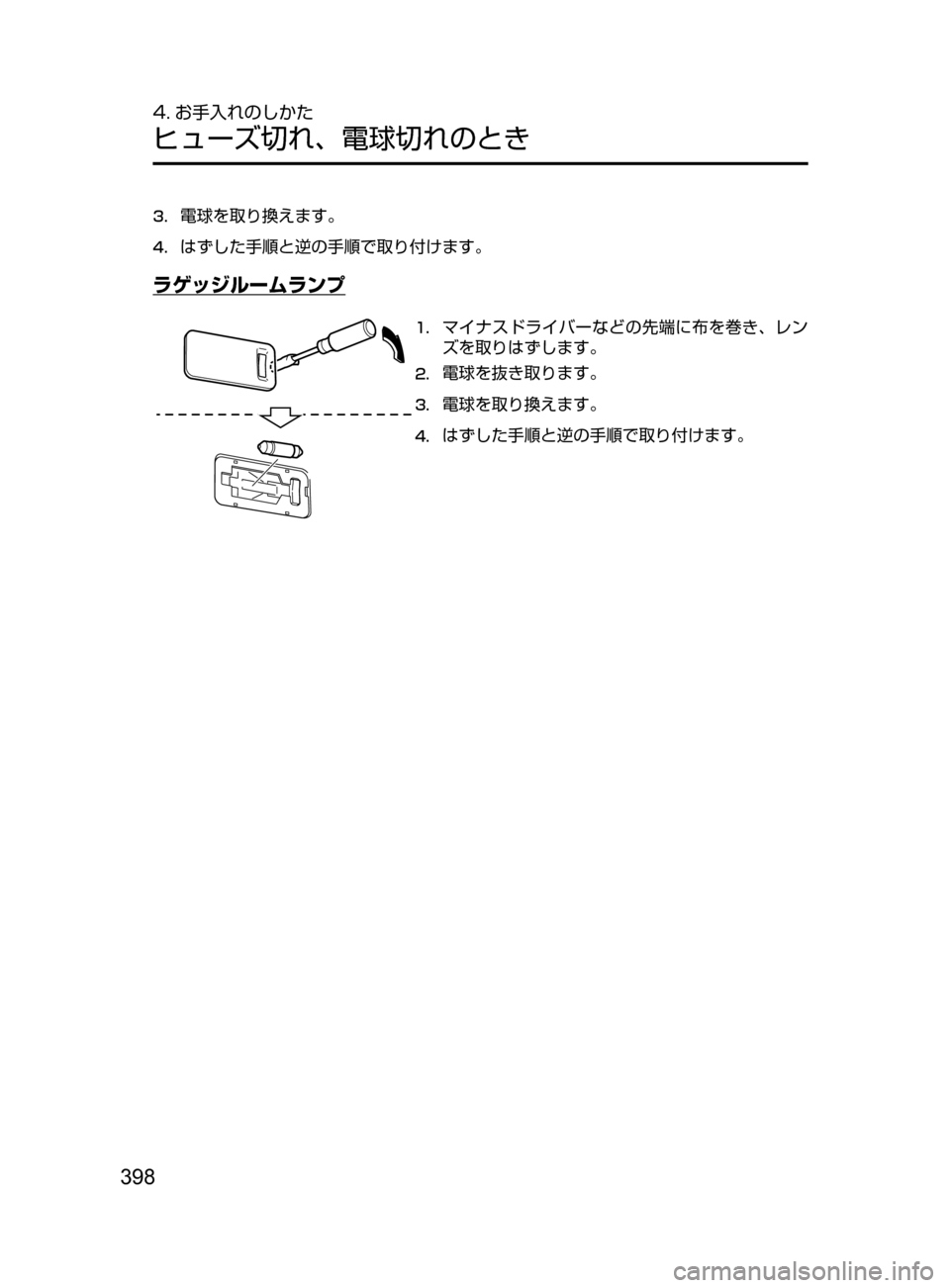 4. お手入れのしかた
ヒューズ切れ、電球切れのとき

3. 電球を取り換えます。

4. はずした手順と逆の手順で取り付けます。

ラゲッジルームランプ

1. マイナスドライバーなどの先端に布を巻き、レンズを取りはずします。

2. 電球を抜き取ります。

3. 電球を取り換えます。

4. はずした手順と逆の手順で取り付けます。

398

carmanualsonline.info